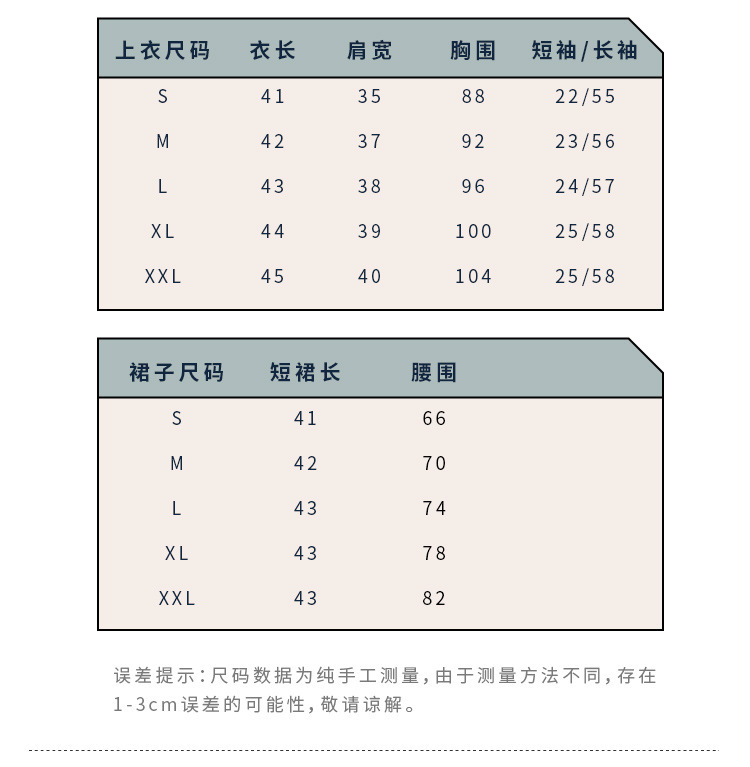 | 上衣尺码 | 衣长 | 肩宽 | 胸围 | 短袖/长袖 |
|---|---|---|---|---|
| S | 41 | 35 | 88 | 22/55 |
| M | 42 | 37 | 92 | 23/56 |
| L | 43 | 38 | 96 | 24/57 |
| XL | 44 | 39 | 100 | 25/58 |
| XXL | 45 | 40 | 104 | 25/58 |

| 裙子尺码 | 短裙长 | 腰围 |
|---|---|---|
| S | 41 | 66 |
| M | 42 | 70 |
| L | 43 | 74 |
| XL | 43 | 78 |
| XXL | 43 | 82 |

误差提示:尺码数据为纯手工测量,由于测量方法不同,存在1-3cm误差的可能性,敬请谅解。